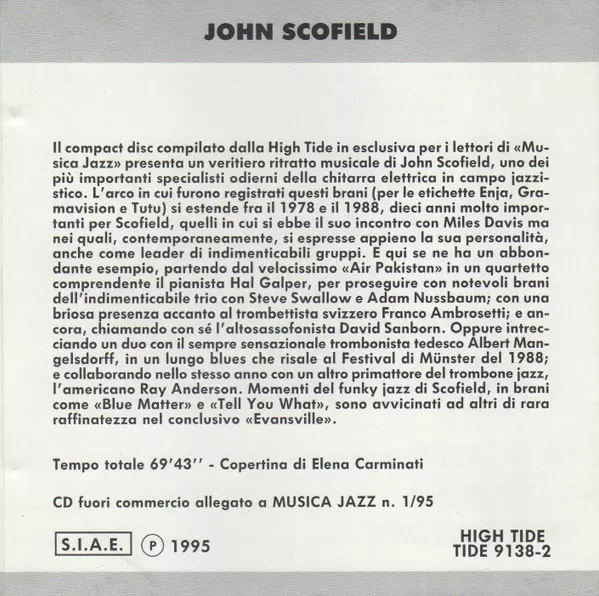 JOHN SCOFIELD

Il compact disc compilato dalla High Tide in esclusiva per i lettori di «Musica Jazz» presenta un veritiero ritratto musicale di John Scofield, uno dei più importanti specialisti odierni della chitarra elettrica in campo jazzistico. L'arco in cui furono registrati questi brani (per le etichette Enja, Gramavision e Tutu) si estende fra il 1978 e il 1988, dieci anni molto importanti per Scofield, quelli in cui si ebbe il suo incontro con Miles Davis ma nei quali, contemporaneamente, si espresse appieno la sua personalità, anche come leader di indimenticabili gruppi. E qui se ne ha un abbondante esempio, partendo dal velocissimo «Air Pakistan» in un quartetto comprendente il pianista Hal Galper, per proseguire con notevoli brani dell'indimenticabile trio con Steve Swallow e Adam Nussbaum; con una briosa presenza accanto al trombettista svizzero Franco Ambrosetti; e ancora, chiamando con sé l'altosassofonista David Sanborn. Oppure intrecciando un duo con il sempre sensazionale trombonista tedesco Albert Mangelsdorff, in un lungo blues che risale al Festival di Münster del 1988; e collaborando nello stesso anno con un altro primattore del trombone jazz, l'americano Ray Anderson. Momenti del funky jazz di Scofield, in brani come «Blue Matter» e «Tell You What», sono avvicinati ad altri di rara raffinatezza nel conclusivo «Evansville».

Tempo totale 69'43'' - Copertina di Elena Carminati

CD fuori commercio allegato a MUSICA JAZZ n. 1/95

S.I.A.E. Ⓟ 1995

HIGH TIDE
TIDE 9138-2